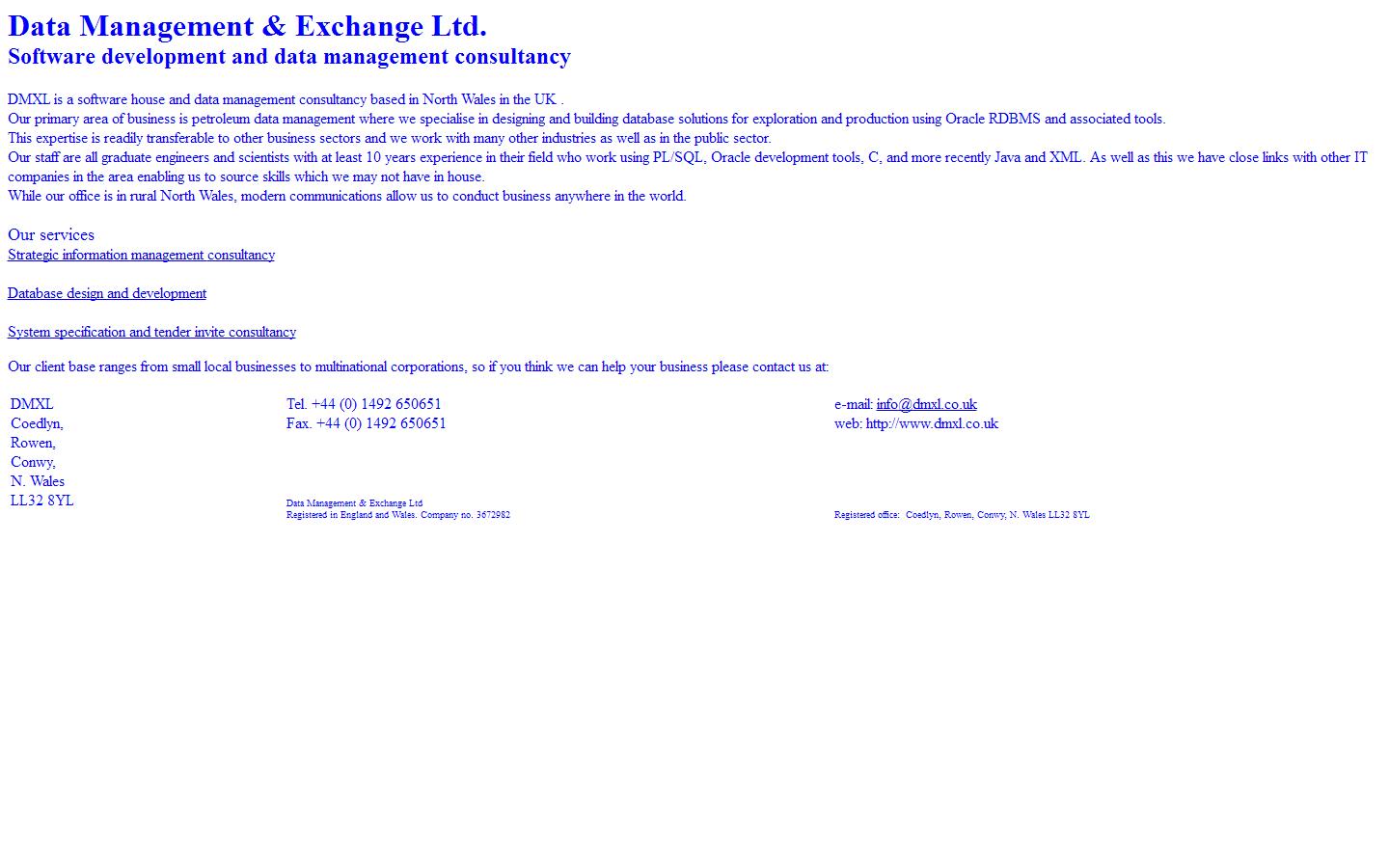 Data Management & Exchange Ltd.
Software development and data management consultancy

DMXL is a software house and data management consultancy based in North Wales in the UK .

Our primary area of business is petroleum data management where we specialise in designing and building database solutions for exploration and production using Oracle RDBMS and associated tools.

This expertise is readily transferable to other business sectors and we work with many other industries as well as in the public sector.

Our staff are all graduate engineers and scientists with at least 10 years experience in their field who work using PL/SQL, Oracle development tools, C, and more recently Java and XML. As well as this we have close links with other IT companies in the area enabling us to source skills which we may not have in house.

While our office is in rural North Wales, modern communications allow us to conduct business anywhere in the world.

Our services
Strategic information management consultancy

Database design and development

System specification and tender invite consultancy

Our client base ranges from small local businesses to multinational corporations, so if you think we can help your business please contact us at:

DMXL
Coedlyn,
Rowen,
Conwy,
N. Wales
LL32 8YL

Tel. +44 (0) 1492 650651
Fax. +44 (0) 1492 650651

Data Management & Exchange Ltd
Registered in England and Wales. Company no. 3672982

e-mail: info@dmxl.co.uk
web: http://www.dmxl.co.uk

Registered office: Coedlyn, Rowen, Conwy, N. Wales LL32 8YL